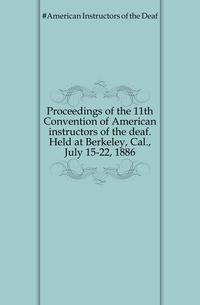 #American Instructors of the Deaf

Proceedings of the 11th Convention of American instructors of the deaf. Held at Berkeley, Cal., July 15-22, 1886